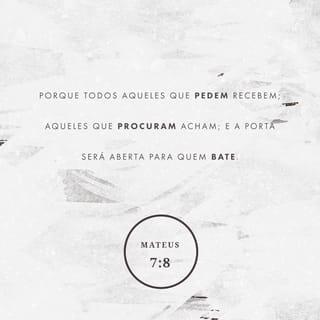 PORQUE TODOS AQUELES QUE PEDEM RECEBEM; AQUELES QUE PROCURAM ACHAM; E A PORTA SERÁ ABERTA PARA QUEM BATE.

MATEUS
7:8